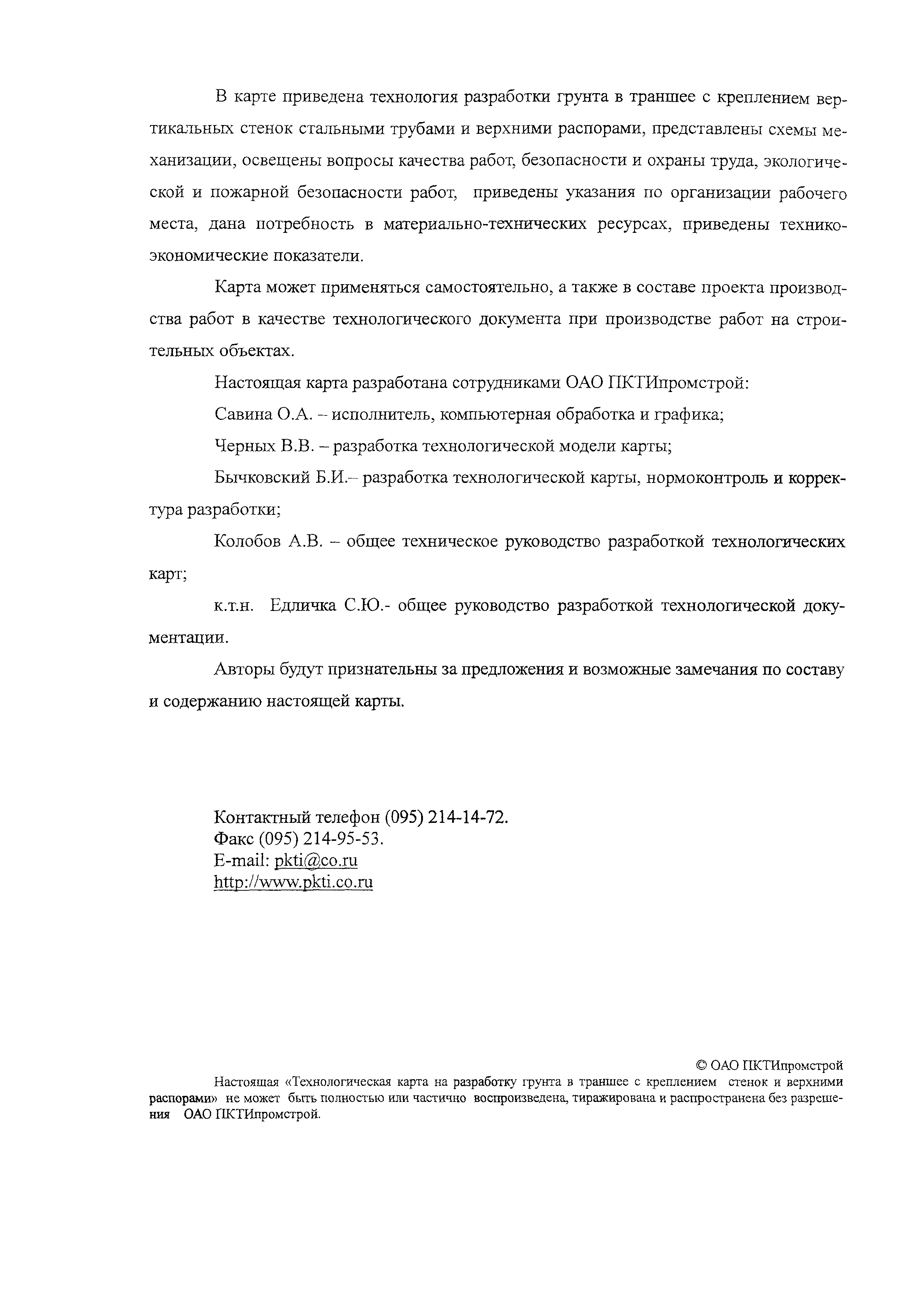 В карте приведена технология разработки грунта в траншее с креплением вертикальных стенок стальными трубами и верхними распорами, представлены схемы механизации, освещены вопросы качества работ, безопасности и охраны труда, экологической и пожарной безопасности работ, приведены указания по организации рабочего места, дана потребность в материально-технических ресурсах, приведены технико-экономические показатели.

Карта может применяться самостоятельно, а также в составе проекта производства работ в качестве технологического документа при производстве работ на строительных объектах.

Настоящая карта разработана сотрудниками ОАО ПКТИпромстрой:

Савина О.А. – исполнитель, компьютерная обработка и графика;

Черных В.В. – разработка технологической модели карты;

Бычковский Б.И.– разработка технологической карты, нормоконтроль и корректура разработки;

Колобов А.В. – общее техническое руководство разработкой технологических карт;

к.т.н. Едличка С.Ю.- общее руководство разработкой технологической документации.

Авторы будут признательны за предложения и возможные замечания по составу и содержанию настоящей карты.

Контактный телефон (095) 214-14-72.
Факс (095) 214-95-53.
E-mail: pkti@co.ru
http://www.pkti.co.ru

© ОАО ПКТИпромстрой

Настоящая «Технологическая карта на разработку грунта в траншее с креплением стенок и верхними распорами» не может быть полностью или частично воспроизведена, тиражирована и распространена без разрешения ОАО ПКТИпромстрой.